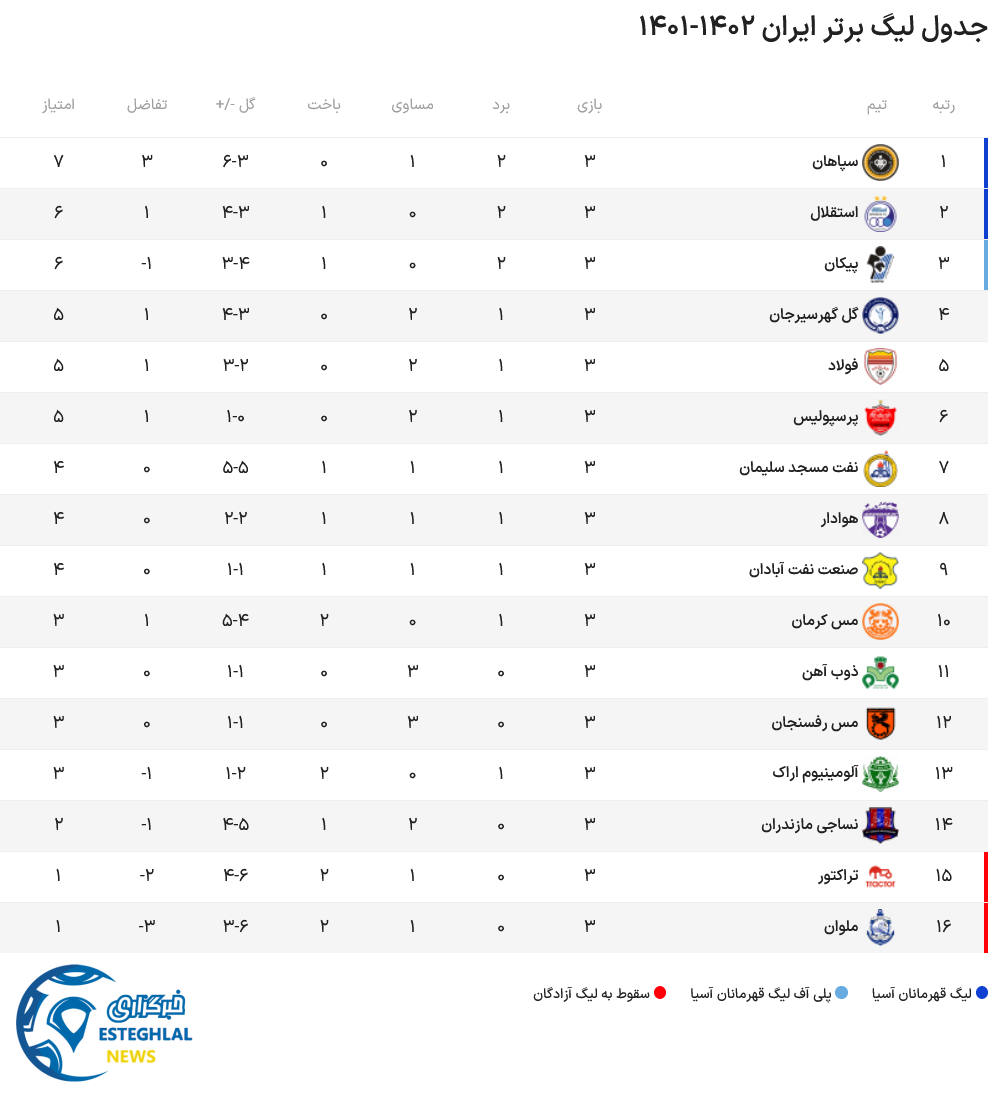 جدول لیگ برتر ایران ۱۴۰۲-۱۴۰۱

| رتبه | تیم | بازی | برد | مساوی | باخت | گل -/+ | تفاضل | امتیاز |
|---|---|---|---|---|---|---|---|---|
| ۱ | سپاهان | ۳ | ۲ | ۱ | ۰ | ۶-۳ | ۳ | ۷ |
| ۲ | استقلال | ۳ | ۲ | ۰ | ۱ | ۴-۳ | ۱ | ۶ |
| ۳ | پیکان | ۳ | ۲ | ۰ | ۱ | ۳-۴ | -۱ | ۶ |
| ۴ | گل گهرسیرجان | ۳ | ۱ | ۲ | ۰ | ۴-۳ | ۱ | ۵ |
| ۵ | فولاد | ۳ | ۱ | ۲ | ۰ | ۳-۲ | ۱ | ۵ |
| ۶ | پرسپولیس | ۳ | ۱ | ۲ | ۰ | ۱-۰ | ۱ | ۵ |
| ۷ | نفت مسجد سلیمان | ۳ | ۱ | ۱ | ۱ | ۵-۵ | ۰ | ۴ |
| ۸ | هوادار | ۳ | ۱ | ۱ | ۱ | ۲-۲ | ۰ | ۴ |
| ۹ | صنعت نفت آبادان | ۳ | ۱ | ۱ | ۱ | ۱-۱ | ۰ | ۴ |
| ۱۰ | مس کرمان | ۳ | ۱ | ۰ | ۲ | ۵-۴ | ۱ | ۳ |
| ۱۱ | ذوب آهن | ۳ | ۰ | ۳ | ۰ | ۱-۱ | ۰ | ۳ |
| ۱۲ | مس رفسنجان | ۳ | ۰ | ۳ | ۰ | ۱-۱ | ۰ | ۳ |
| ۱۳ | آلومینیوم اراک | ۳ | ۱ | ۰ | ۲ | ۱-۲ | -۱ | ۳ |
| ۱۴ | نساجی مازندران | ۳ | ۰ | ۲ | ۱ | ۴-۵ | -۱ | ۲ |
| ۱۵ | تراکتور | ۳ | ۰ | ۱ | ۲ | ۴-۶ | -۲ | ۱ |
| ۱۶ | ملوان | ۳ | ۰ | ۱ | ۲ | ۳-۶ | -۳ | ۱ |

لیگ قهرمانان آسیا
پلی آف لیگ قهرمانان آسیا
سقوط به لیگ آزادگان

خبرگزاری
ESTEGHLAL
NEWS